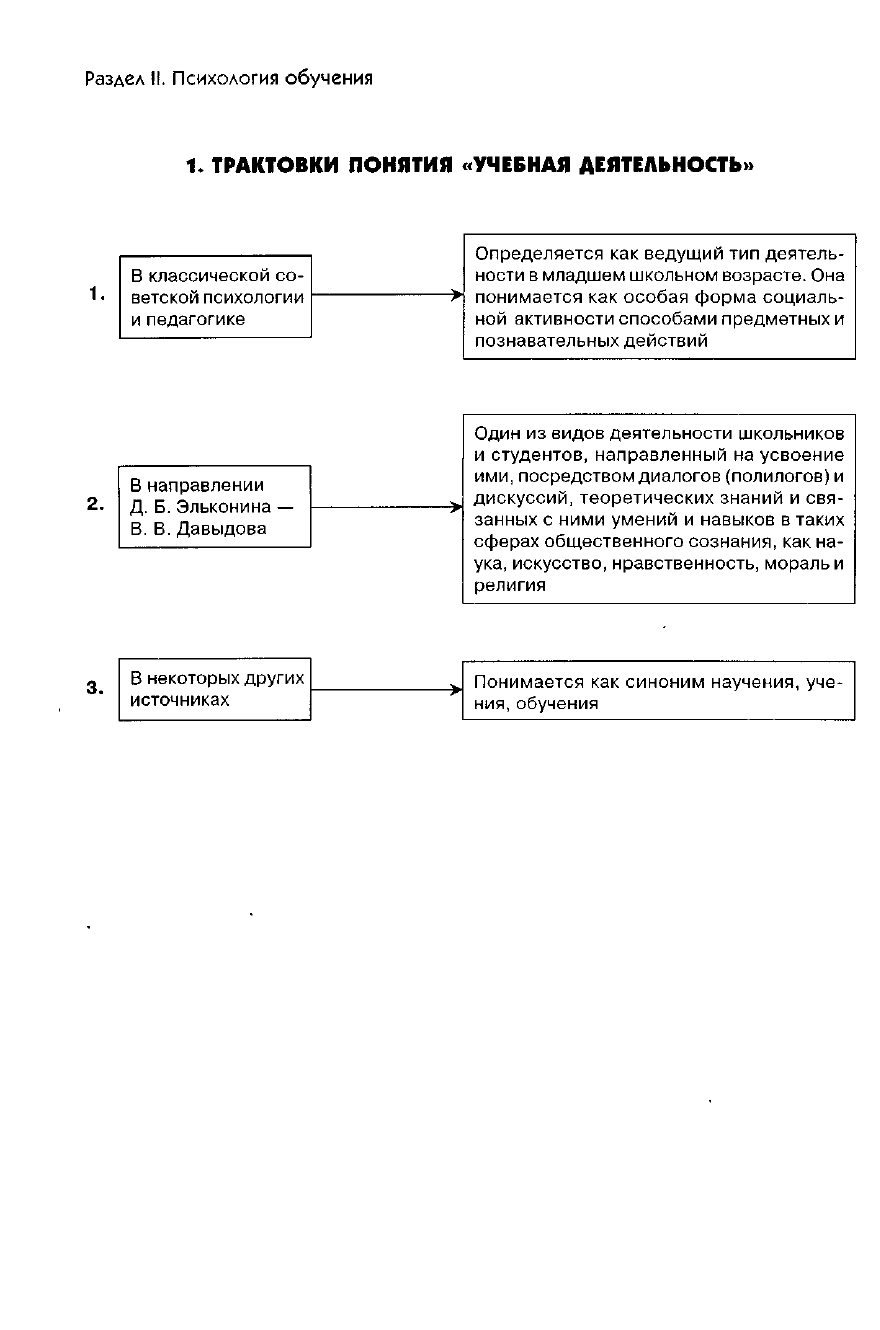 Раздел II. Психология обучения

1. ТРАКТОВКИ ПОНЯТИЯ «УЧЕБНАЯ ДЕЯТЕЛЬНОСТЬ»

1. В классической советской психологии и педагогике

Определяется как ведущий тип деятельности в младшем школьном возрасте. Она понимается как особая форма социальной активности способами предметных и познавательных действий

2. В направлении Д. Б. Эльконина — В. В. Давыдова

Один из видов деятельности школьников и студентов, направленный на усвоение ими, посредством диалогов (полилогов) и дискуссий, теоретических знаний и связанных с ними умений и навыков в таких сферах общественного сознания, как наука, искусство, нравственность, мораль и религия

3. В некоторых других источниках

Понимается как синоним научения, учения, обучения